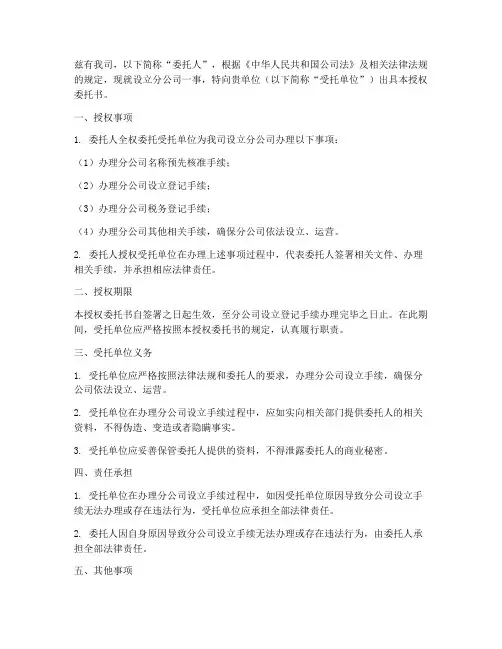 兹有我司，以下简称“委托人”，根据《中华人民共和国公司法》及相关法律法规的规定，现就设立分公司一事，特向贵单位（以下简称“受托单位”）出具本授权委托书。

一、授权事项

1. 委托人全权委托受托单位为我司设立分公司办理以下事项：

（1）办理分公司名称预先核准手续；

（2）办理分公司设立登记手续；

（3）办理分公司税务登记手续；

（4）办理分公司其他相关手续，确保分公司依法设立、运营。

2. 委托人授权受托单位在办理上述事项过程中，代表委托人签署相关文件、办理相关手续，并承担相应法律责任。

二、授权期限

本授权委托书自签署之日起生效，至分公司设立登记手续办理完毕之日止。在此期间，受托单位应严格按照本授权委托书的规定，认真履行职责。

三、受托单位义务

1. 受托单位应严格按照法律法规和委托人的要求，办理分公司设立手续，确保分公司依法设立、运营。

2. 受托单位在办理分公司设立手续过程中，应如实向相关部门提供委托人的相关资料，不得伪造、变造或者隐瞒事实。

3. 受托单位应妥善保管委托人提供的资料，不得泄露委托人的商业秘密。

四、责任承担

1. 受托单位在办理分公司设立手续过程中，如因受托单位原因导致分公司设立手续无法办理或存在违法行为，受托单位应承担全部法律责任。

2. 委托人因自身原因导致分公司设立手续无法办理或存在违法行为，由委托人承担全部法律责任。

五、其他事项